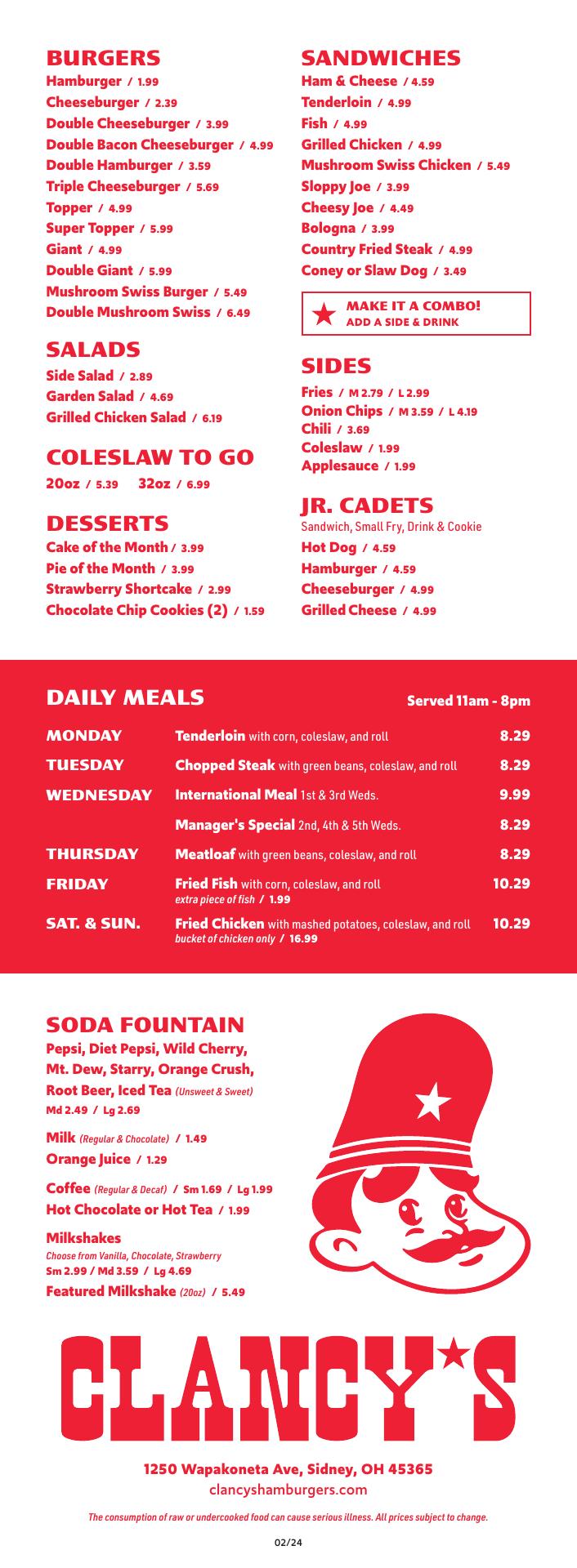 BURGERS
Hamburger / 1.99
Cheeseburger / 2.39
Double Cheeseburger / 3.99
Double Bacon Cheeseburger / 4.99
Double Hamburger / 3.59
Triple Cheeseburger / 5.69
Topper / 4.99
Super Topper / 5.99
Giant / 4.99
Double Giant / 5.99
Mushroom Swiss Burger / 5.49
Double Mushroom Swiss / 6.49

SALADS
Side Salad / 2.89
Garden Salad / 4.69
Grilled Chicken Salad / 6.19

COLESLAW TO GO
20oz / 5.39 32oz / 6.99

DESSERTS
Cake of the Month / 3.99
Pie of the Month / 3.99
Strawberry Shortcake / 2.99
Chocolate Chip Cookies (2) / 1.59

SANDWICHES
Ham & Cheese / 4.59
Tenderloin / 4.99
Fish / 4.99
Grilled Chicken / 4.99
Mushroom Swiss Chicken / 5.49
Sloppy Joe / 3.99
Cheesy Joe / 4.49
Bologna / 3.99
Country Fried Steak / 4.99
Coney or Slaw Dog / 3.49

MAKE IT A COMBO!
ADD A SIDE & DRINK

SIDES
Fries / M 2.79 / L 2.99
Onion Chips / M 3.59 / L 4.19
Chili / 3.69
Coleslaw / 1.99
Applesauce / 1.99

JR. CADETS
Sandwich, Small Fry, Drink & Cookie
Hot Dog / 4.59
Hamburger / 4.59
Cheeseburger / 4.99
Grilled Cheese / 4.99

DAILY MEALS Served 11am - 8pm

| | | |
|---|---|---|
| MONDAY | Tenderloin with corn, coleslaw, and roll | 8.29 |
| TUESDAY | Chopped Steak with green beans, coleslaw, and roll | 8.29 |
| WEDNESDAY | International Meal 1st & 3rd Weds. | 9.99 |
| | Manager's Special 2nd, 4th & 5th Weds. | 8.29 |
| THURSDAY | Meatloaf with green beans, coleslaw, and roll | 8.29 |
| FRIDAY | Fried Fish with corn, coleslaw, and roll extra piece of fish / 1.99 | 10.29 |
| SAT. & SUN. | Fried Chicken with mashed potatoes, coleslaw, and roll bucket of chicken only / 16.99 | 10.29 |

SODA FOUNTAIN
Pepsi, Diet Pepsi, Wild Cherry, Mt. Dew, Starry, Orange Crush, Root Beer, Iced Tea (Unsweet & Sweet)
Md 2.49 / Lg 2.69

Milk (Regular & Chocolate) / 1.49
Orange Juice / 1.29

Coffee (Regular & Decaf) / Sm 1.69 / Lg 1.99
Hot Chocolate or Hot Tea / 1.99

Milkshakes
Choose from Vanilla, Chocolate, Strawberry
Sm 2.99 / Md 3.59 / Lg 4.69
Featured Milkshake (20oz) / 5.49

CLANCY'S

1250 Wapakoneta Ave, Sidney, OH 45365
clancyshamburgers.com

The consumption of raw or undercooked food can cause serious illness. All prices subject to change.

02/24